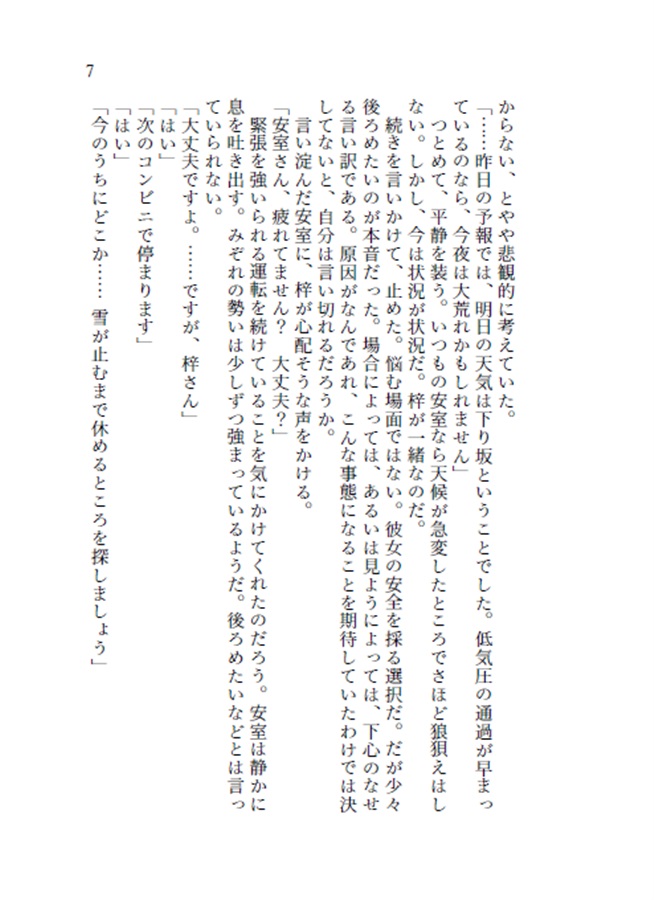 7

からない、とやや悲観的に考えていた。

「……昨日の予報では、明日の天気は下り坂ということでした。低気圧の通過が早まっているのなら、今夜は大荒れかもしれません」

つとめて、平静を装う。いつもの安室なら天候が急変したところでさほど狼狽えはしない。しかし、今は状況が状況だ。梓が一緒なのだ。

続きを言いかけて、止めた。悩む場面ではない。彼女の安全を採る選択だ。だが少々後ろめたいのが本音だった。場合によっては、あるいは見ようによっては、下心のなせる言い訳である。原因がなんであれ、こんな事態になることを期待していたわけでは決してないと、自分は言い切れるだろうか。

言い淀んだ安室に、梓が心配そうな声をかける。

「安室さん、疲れてません？　大丈夫？」

緊張を強いられる運転を続けていることを気にかけてくれたのだろう。安室は静かに息を吐き出す。みぞれの勢いは少しずつ強まっているようだ。後ろめたいなどとは言っていられない。

「大丈夫ですよ。……ですが、梓さん」

「はい」

「次のコンビニで停まります」

「はい」

「今のうちにどこか……雪が止むまで休めるところを探しましょう」